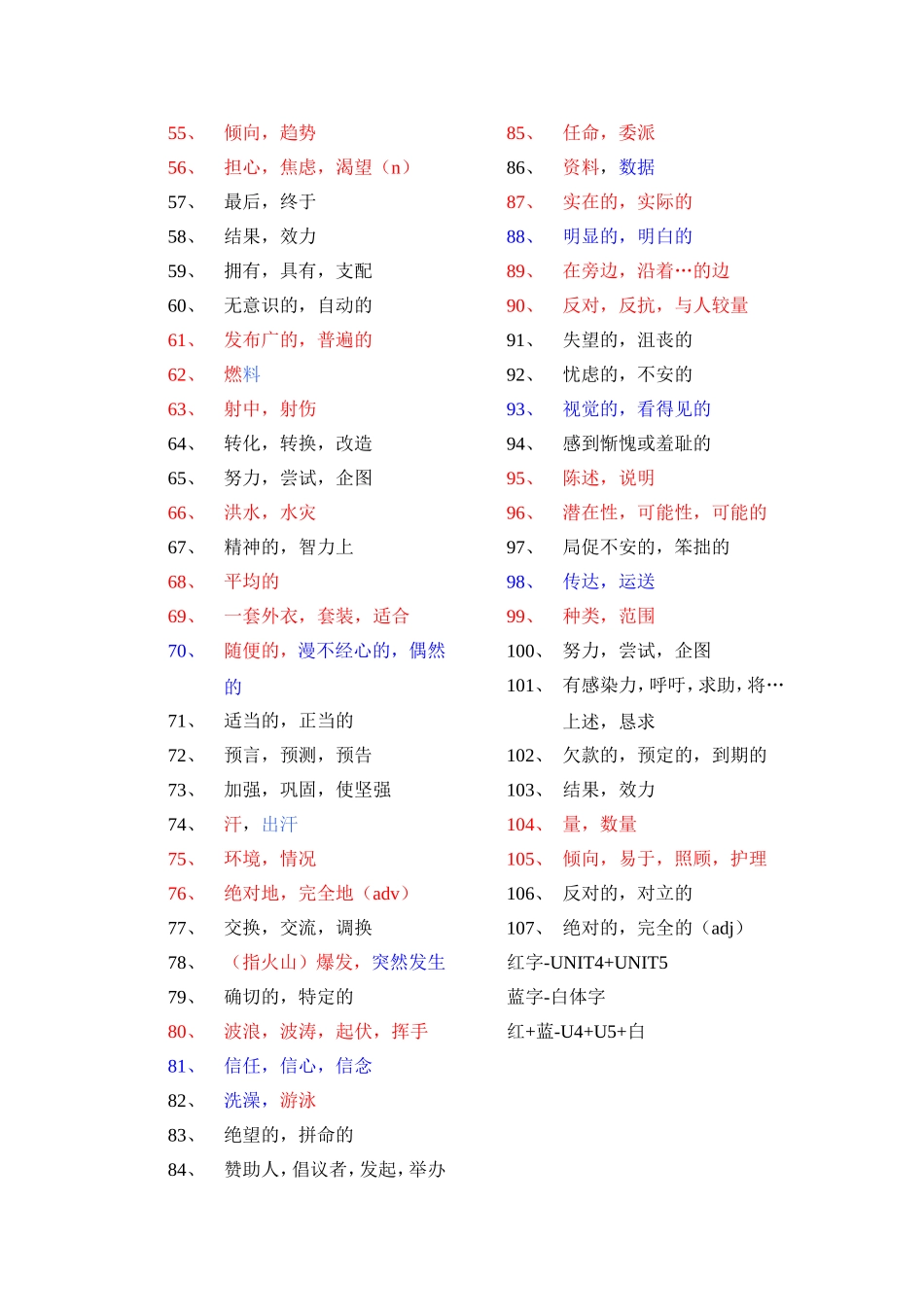 55、 倾向，趋势
56、 担心，焦虑，渴望（n）
57、 最后，终于
58、 结果，效力
59、 拥有，具有，支配
60、 无意识的，自动的
61、 发布广的，普遍的
62、 燃料
63、 射中，射伤
64、 转化，转换，改造
65、 努力，尝试，企图
66、 洪水，水灾
67、 精神的，智力上
68、 平均的
69、 一套外衣，套装，适合
70、 随便的，漫不经心的，偶然的
71、 适当的，正当的
72、 预言，预测，预告
73、 加强，巩固，使坚强
74、 汗，出汗
75、 环境，情况
76、 绝对地，完全地（adv）
77、 交换，交流，调换
78、 （指火山）爆发，突然发生
79、 确切的，特定的
80、 波浪，波涛，起伏，挥手
81、 信任，信心，信念
82、 洗澡，游泳
83、 绝望的，拼命的
84、 赞助人，倡议者，发起，举办

85、 任命，委派
86、 资料，数据
87、 实在的，实际的
88、 明显的，明白的
89、 在旁边，沿着…的边
90、 反对，反抗，与人较量
91、 失望的，沮丧的
92、 忧虑的，不安的
93、 视觉的，看得见的
94、 感到惭愧或羞耻的
95、 陈述，说明
96、 潜在性，可能性，可能的
97、 局促不安的，笨拙的
98、 传达，运送
99、 种类，范围
100、 努力，尝试，企图
101、 有感染力，呼吁，求助，将…上述，恳求
102、 欠款的，预定的，到期的
103、 结果，效力
104、 量，数量
105、 倾向，易于，照顾，护理
106、 反对的，对立的
107、 绝对的，完全的（adj）
红字-UNIT4+UNIT5
蓝字-白体字
红+蓝-U4+U5+白